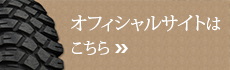 オフィシャルサイトは
こちら »